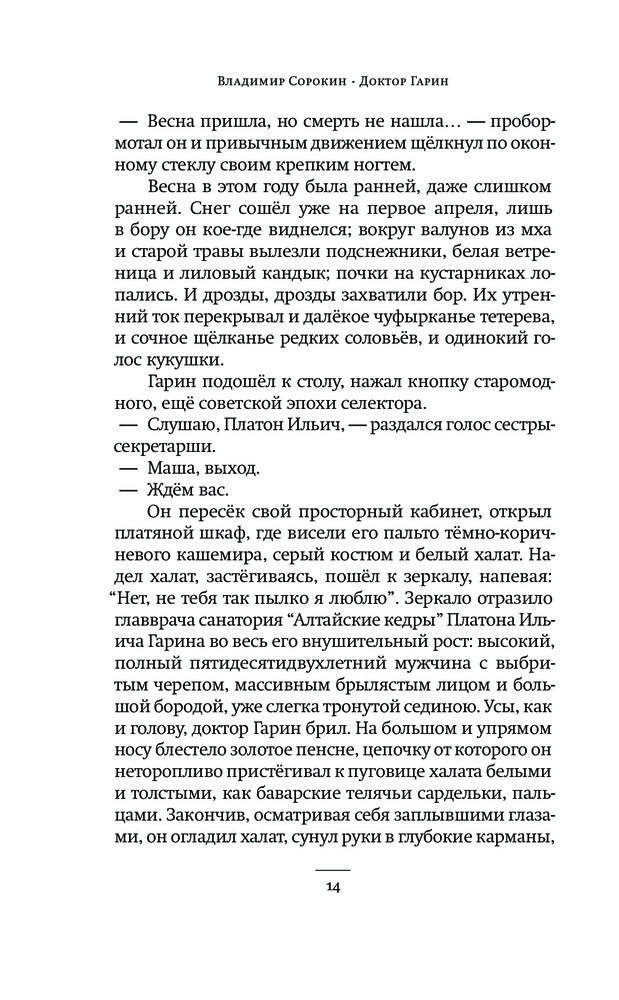 Владимир Сорокин · Доктор Гарин

— Весна пришла, но смерть не нашла… — пробормотал он и привычным движением щёлкнул по оконному стеклу своим крепким ногтем.

Весна в этом году была ранней, даже слишком ранней. Снег сошёл уже на первое апреля, лишь в бору он кое-где виднелся; вокруг валунов из мха и старой травы вылезли подснежники, белая ветреница и лиловый кандык; почки на кустарниках лопались. И дрозды, дрозды захватили бор. Их утренний ток перекрывал и далёкое чуфырканье тетерева, и сочное щёлканье редких соловьёв, и одинокий голос кукушки.

Гарин подошёл к столу, нажал кнопку старомодного, ещё советской эпохи селектора.

— Слушаю, Платон Ильич, — раздался голос сестры-секретарши.

— Маша, выход.

— Ждём вас.

Он пересёк свой просторный кабинет, открыл платяной шкаф, где висели его пальто тёмно-коричневого кашемира, серый костюм и белый халат. Надел халат, застёгиваясь, пошёл к зеркалу, напевая: “Нет, не тебя так пылко я люблю”. Зеркало отразило главврача санатория “Алтайские кедры” Платона Ильича Гарина во весь его внушительный рост: высокий, полный пятидесятидвухлетний мужчина с выбритым черепом, массивным брылястым лицом и большой бородой, уже слегка тронутой сединою. Усы, как и голову, доктор Гарин брил. На большом и упрямом носу блестело золотое пенсне, цепочку от которого он неторопливо пристёгивал к пуговице халата белыми и толстыми, как баварские телячьи сардельки, пальцами. Закончив, осматривая себя заплывшими глазами, он огладил халат, сунул руки в глубокие карманы,

14